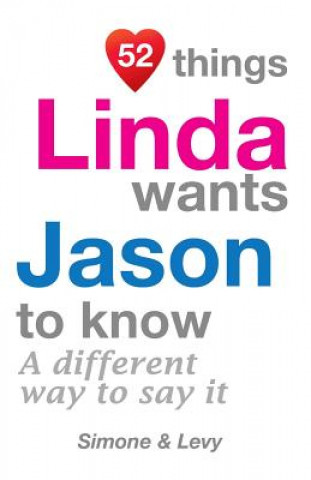 52 things
Linda
wants
Jason
to know
A different way to say it

Simone & Levy